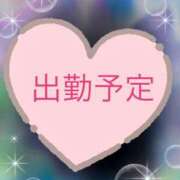 出勤予定